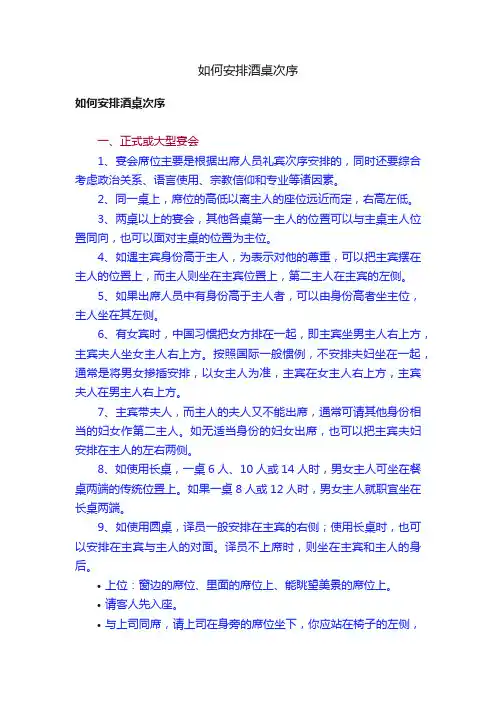 如何安排酒桌次序

如何安排酒桌次序

一、正式或大型宴会

1、宴会席位主要是根据出席人员礼宾次序安排的，同时还要综合考虑政治关系、语言使用、宗教信仰和专业等诸因素。

2、同一桌上，席位的高低以离主人的座位远近而定，右高左低。

3、两桌以上的宴会，其他各桌第一主人的位置可以与主桌主人位置同向，也可以面对主桌的位置为主位。

4、如遇主宾身份高于主人，为表示对他的尊重，可以把主宾摆在主人的位置上，而主人则坐在主宾位置上，第二主人在主宾的左侧。

5、如果出席人员中有身份高于主人者，可以由身份高者坐主位，主人坐在其左侧。

6、有女宾时，中国习惯把女方排在一起，即主宾坐男主人右上方，主宾夫人坐女主人右上方。按照国际一般惯例，不安排夫妇坐在一起，通常是将男女掺插安排，以女主人为准，主宾在女主人右上方，主宾夫人在男主人右上方。

7、主宾带夫人，而主人的夫人又不能出席，通常可请其他身份相当的妇女作第二主人。如无适当身份的妇女出席，也可以把主宾夫妇安排在主人的左右两侧。

8、如使用长桌，一桌 6 人、10 人或 14 人时，男女主人可坐在餐桌两端的传统位置上。如果一桌 8 人或 12 人时，男女主人就职宜坐在长桌两端。

9、如使用圆桌，译员一般安排在主宾的右侧；使用长桌时，也可以安排在主宾与主人的对面。译员不上席时，则坐在主宾和主人的身后。

• 上位：窗边的席位、里面的席位上、能眺望美景的席位上。

• 请客人先入座。

• 与上司同席，请上司在身旁的席位坐下，你应站在椅子的左侧，